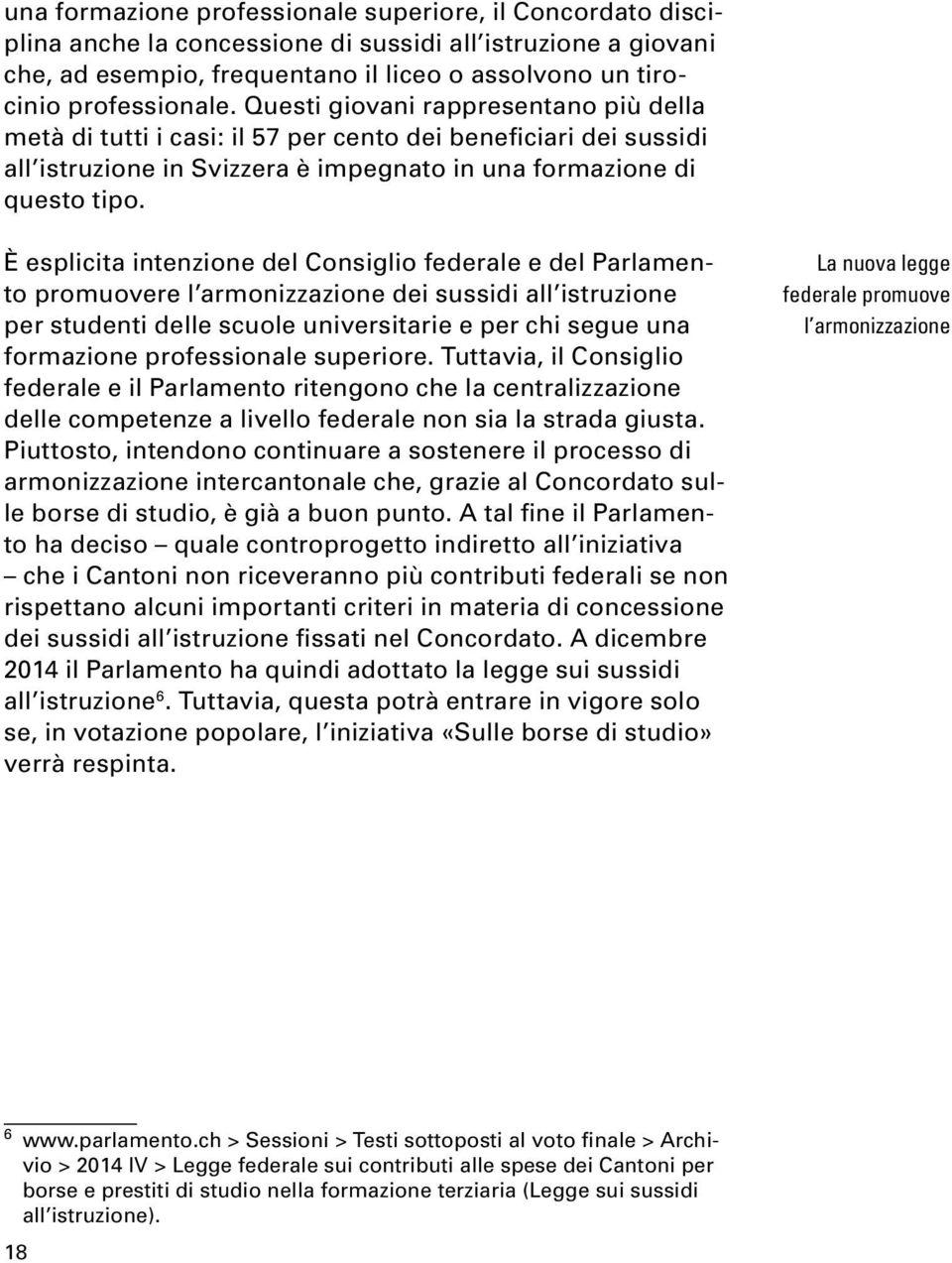 una formazione professionale superiore, il Concordato disciplina anche la concessione di sussidi all'istruzione a giovani che, ad esempio, frequentano il liceo o assolvono un tirocinio professionale. Questi giovani rappresentano più della metà di tutti i casi: il 57 per cento dei beneficiari dei sussidi all'istruzione in Svizzera è impegnato in una formazione di questo tipo.

È esplicita intenzione del Consiglio federale e del Parlamento promuovere l'armonizzazione dei sussidi all'istruzione per studenti delle scuole universitarie e per chi segue una formazione professionale superiore. Tuttavia, il Consiglio federale e il Parlamento ritengono che la centralizzazione delle competenze a livello federale non sia la strada giusta. Piuttosto, intendono continuare a sostenere il processo di armonizzazione intercantonale che, grazie al Concordato sulle borse di studio, è già a buon punto. A tal fine il Parlamento ha deciso – quale controprogetto indiretto all'iniziativa – che i Cantoni non riceveranno più contributi federali se non rispettano alcuni importanti criteri in materia di concessione dei sussidi all'istruzione fissati nel Concordato. A dicembre 2014 il Parlamento ha quindi adottato la legge sui sussidi all'istruzione$^6$. Tuttavia, questa potrà entrare in vigore solo se, in votazione popolare, l'iniziativa «Sulle borse di studio» verrà respinta.

La nuova legge federale promuove l'armonizzazione

$^6$ www.parlamento.ch > Sessioni > Testi sottoposti al voto finale > Archivio > 2014 IV > Legge federale sui contributi alle spese dei Cantoni per borse e prestiti di studio nella formazione terziaria (Legge sui sussidi all'istruzione).

18